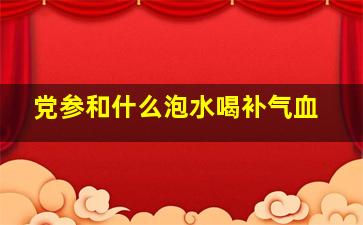 党参和什么泡水喝补气血